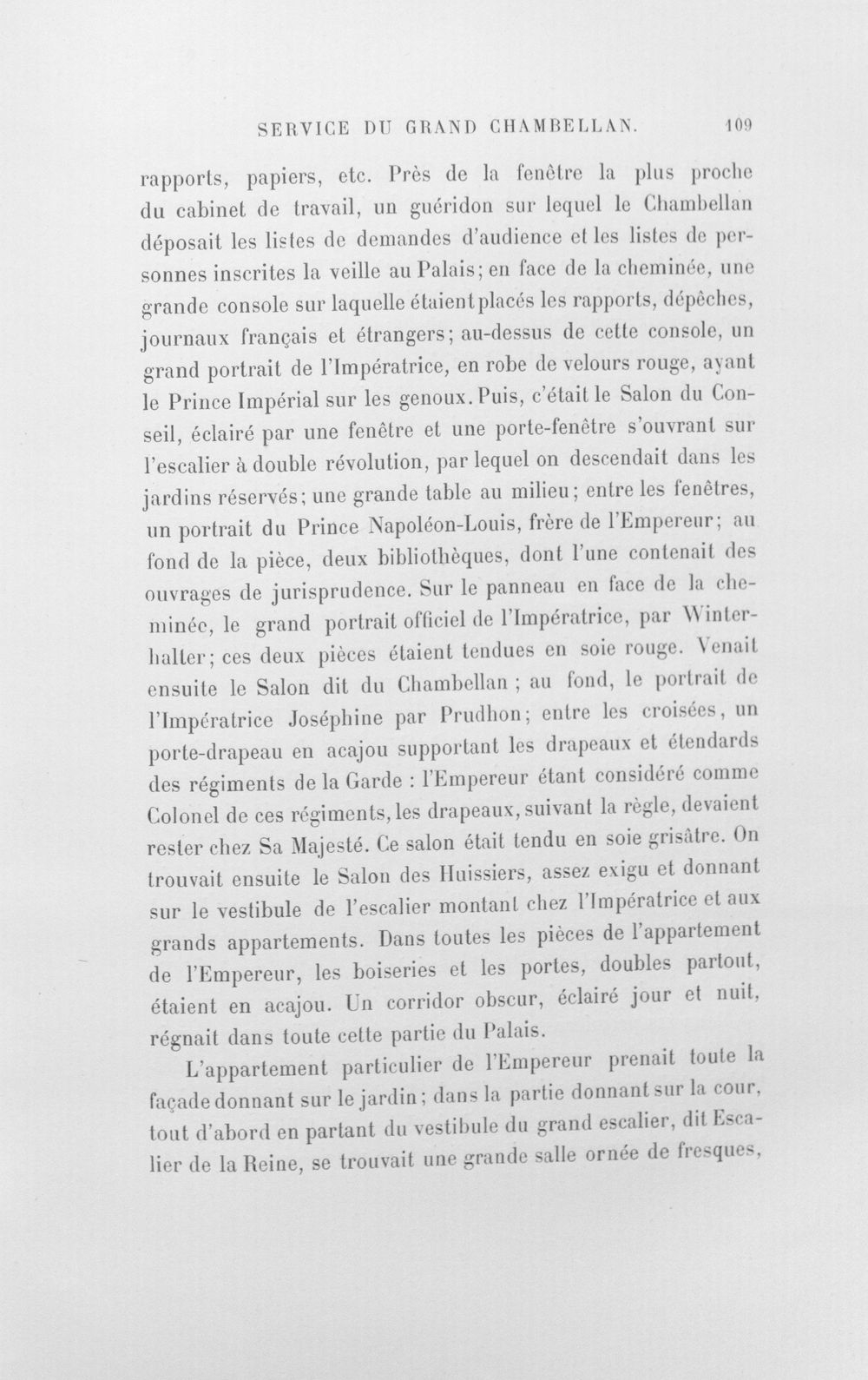 SERVICE DU GRAND CHAMBELLAN. 109

rapports, papiers, etc. Près de la fenêtre la plus proche du cabinet de travail, un guéridon sur lequel le Chambellan déposait les listes de demandes d'audience et les listes de personnes inscrites la veille au Palais; en face de la cheminée, une grande console sur laquelle étaient placés les rapports, dépêches, journaux français et étrangers; au-dessus de cette console, un grand portrait de l'Impératrice, en robe de velours rouge, ayant le Prince Impérial sur les genoux. Puis, c'était le Salon du Conseil, éclairé par une fenêtre et une porte-fenêtre s'ouvrant sur l'escalier à double révolution, par lequel on descendait dans les jardins réservés; une grande table au milieu; entre les fenêtres, un portrait du Prince Napoléon-Louis, frère de l'Empereur; au fond de la pièce, deux bibliothèques, dont l'une contenait des ouvrages de jurisprudence. Sur le panneau en face de la cheminée, le grand portrait officiel de l'Impératrice, par Winterhalter; ces deux pièces étaient tendues en soie rouge. Venait ensuite le Salon dit du Chambellan ; au fond, le portrait de l'Impératrice Joséphine par Prudhon; entre les croisées, un porte-drapeau en acajou supportant les drapeaux et étendards des régiments de la Garde : l'Empereur étant considéré comme Colonel de ces régiments, les drapeaux, suivant la règle, devaient rester chez Sa Majesté. Ce salon était tendu en soie grisâtre. On trouvait ensuite le Salon des Huissiers, assez exigu et donnant sur le vestibule de l'escalier montant chez l'Impératrice et aux grands appartements. Dans toutes les pièces de l'appartement de l'Empereur, les boiseries et les portes, doubles partout, étaient en acajou. Un corridor obscur, éclairé jour et nuit, régnait dans toute cette partie du Palais.

L'appartement particulier de l'Empereur prenait toute la façade donnant sur le jardin; dans la partie donnant sur la cour, tout d'abord en partant du vestibule du grand escalier, dit Escalier de la Reine, se trouvait une grande salle ornée de fresques,